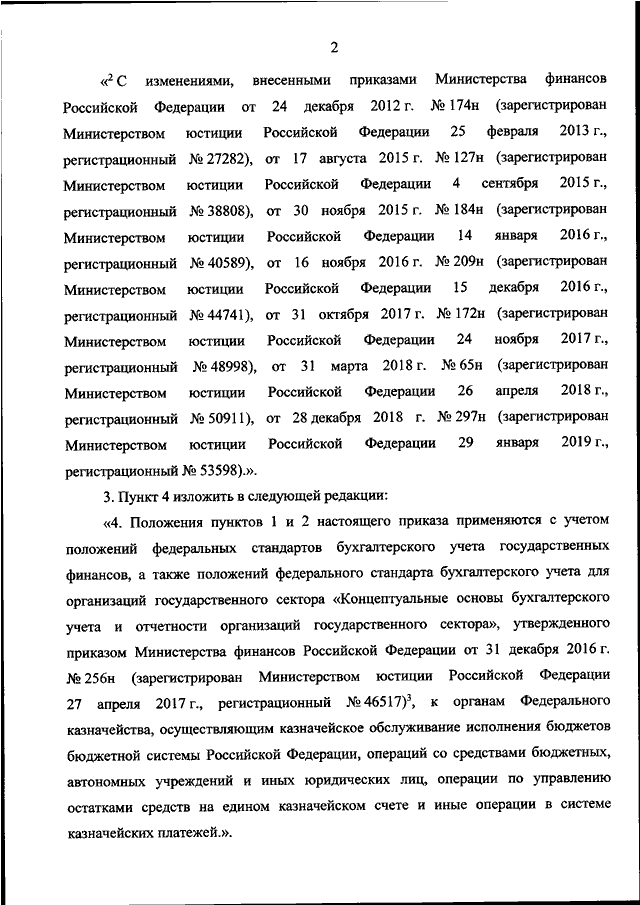 2

«$^2$ С изменениями, внесенными приказами Министерства финансов Российской Федерации от 24 декабря 2012 г. № 174н (зарегистрирован Министерством юстиции Российской Федерации 25 февраля 2013 г., регистрационный № 27282), от 17 августа 2015 г. № 127н (зарегистрирован Министерством юстиции Российской Федерации 4 сентября 2015 г., регистрационный № 38808), от 30 ноября 2015 г. № 184н (зарегистрирован Министерством юстиции Российской Федерации 14 января 2016 г., регистрационный № 40589), от 16 ноября 2016 г. № 209н (зарегистрирован Министерством юстиции Российской Федерации 15 декабря 2016 г., регистрационный № 44741), от 31 октября 2017 г. № 172н (зарегистрирован Министерством юстиции Российской Федерации 24 ноября 2017 г., регистрационный № 48998), от 31 марта 2018 г. № 65н (зарегистрирован Министерством юстиции Российской Федерации 26 апреля 2018 г., регистрационный № 50911), от 28 декабря 2018 г. № 297н (зарегистрирован Министерством юстиции Российской Федерации 29 января 2019 г., регистрационный № 53598).».

3. Пункт 4 изложить в следующей редакции:

«4. Положения пунктов 1 и 2 настоящего приказа применяются с учетом положений федеральных стандартов бухгалтерского учета государственных финансов, а также положений федерального стандарта бухгалтерского учета для организаций государственного сектора «Концептуальные основы бухгалтерского учета и отчетности организаций государственного сектора», утвержденного приказом Министерства финансов Российской Федерации от 31 декабря 2016 г. № 256н (зарегистрирован Министерством юстиции Российской Федерации 27 апреля 2017 г., регистрационный № 46517)$^3$, к органам Федерального казначейства, осуществляющим казначейское обслуживание исполнения бюджетов бюджетной системы Российской Федерации, операций со средствами бюджетных, автономных учреждений и иных юридических лиц, операции по управлению остатками средств на едином казначейском счете и иные операции в системе казначейских платежей.».